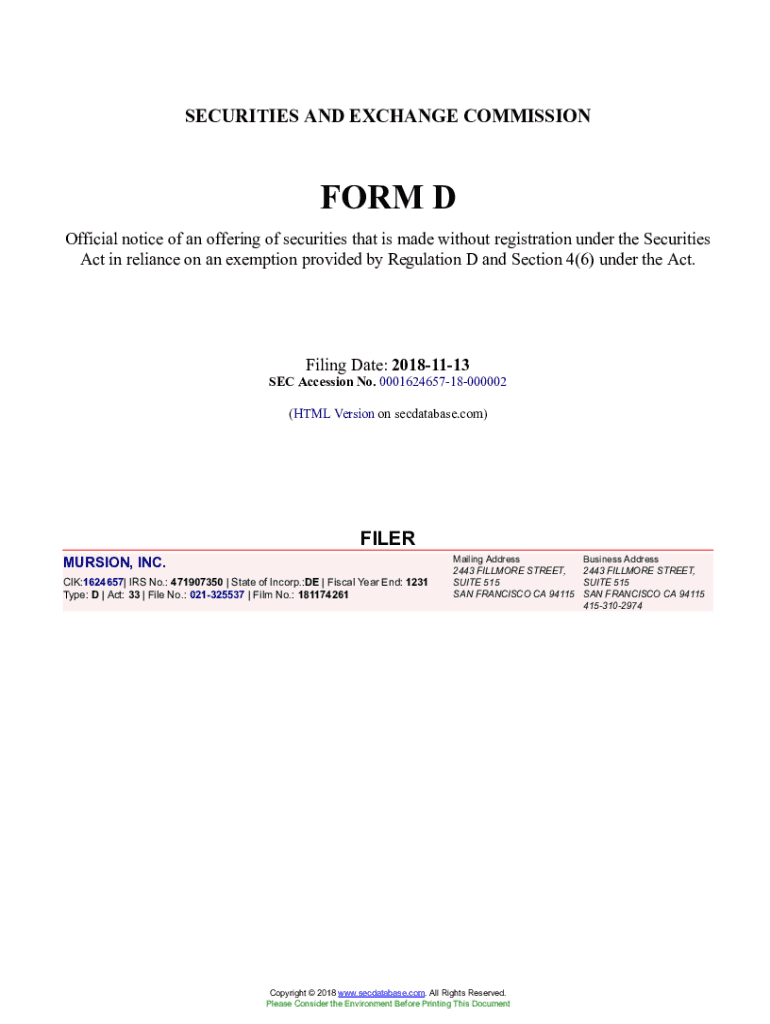 SECURITIES AND EXCHANGE COMMISSION

FORM D

Official notice of an offering of securities that is made without registration under the Securities Act in reliance on an exemption provided by Regulation D and Section 4(6) under the Act.

Filing Date: 2018-11-13
SEC Accession No. 0001624657-18-000002

(HTML Version on secdatabase.com)

FILER

MURSION, INC.
CIK:1624657| IRS No.: 471907350 | State of Incorp.:DE | Fiscal Year End: 1231
Type: D | Act: 33 | File No.: 021-325537 | Film No.: 181174261

Mailing Address
2443 FILLMORE STREET, SUITE 515
SAN FRANCISCO CA 94115

Business Address
2443 FILLMORE STREET, SUITE 515
SAN FRANCISCO CA 94115
415-310-2974

Copyright © 2018 www.secdatabase.com. All Rights Reserved.
Please Consider the Environment Before Printing This Document